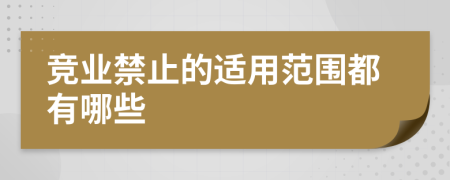 竞业禁止的适用范围都有哪些